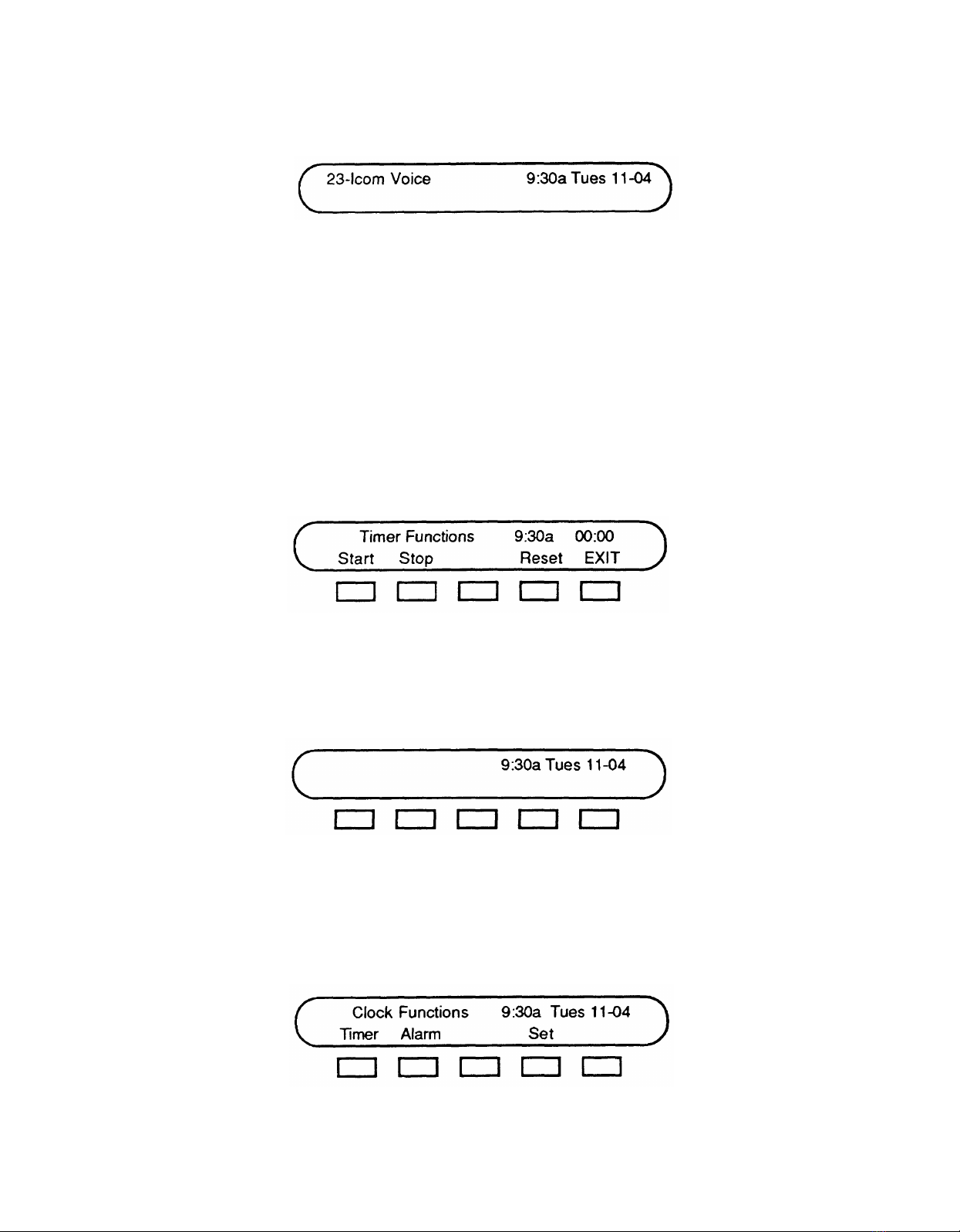 23-Icom Voice 9:30a Tues 11-04

Timer Functions 9:30a 00:00
Start Stop Reset EXIT

9:30a Tues 11-04

Clock Functions 9:30a Tues 11-04
Timer Alarm Set